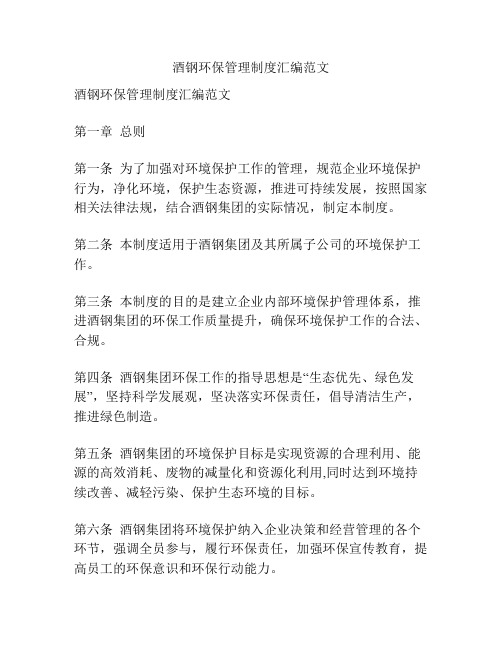 酒钢环保管理制度汇编范文

酒钢环保管理制度汇编范文

第一章 总则

第一条 为了加强对环境保护工作的管理，规范企业环境保护行为，净化环境，保护生态资源，推进可持续发展，按照国家相关法律法规，结合酒钢集团的实际情况，制定本制度。

第二条 本制度适用于酒钢集团及其所属子公司的环境保护工作。

第三条 本制度的目的是建立企业内部环境保护管理体系，推进酒钢集团的环保工作质量提升，确保环境保护工作的合法、合规。

第四条 酒钢集团环保工作的指导思想是“生态优先、绿色发展”，坚持科学发展观，坚决落实环保责任，倡导清洁生产，推进绿色制造。

第五条 酒钢集团的环境保护目标是实现资源的合理利用、能源的高效消耗、废物的减量化和资源化利用,同时达到环境持续改善、减轻污染、保护生态环境的目标。

第六条 酒钢集团将环境保护纳入企业决策和经营管理的各个环节，强调全员参与，履行环保责任，加强环保宣传教育，提高员工的环保意识和环保行动能力。